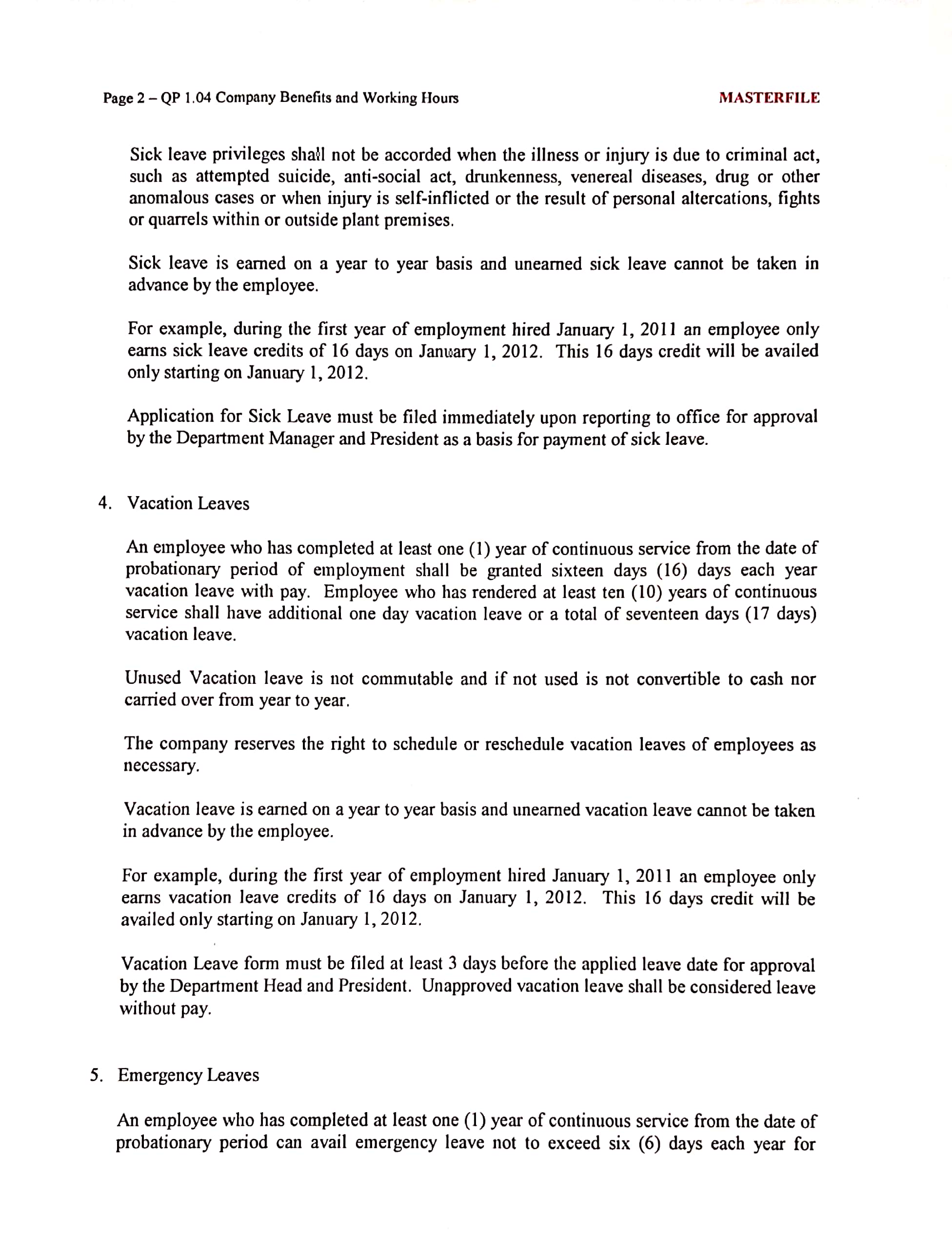 Page 2 – QP 1.04 Company Benefits and Working Hours

MASTERFILE

Sick leave privileges shall not be accorded when the illness or injury is due to criminal act, such as attempted suicide, anti-social act, drunkenness, venereal diseases, drug or other anomalous cases or when injury is self-inflicted or the result of personal altercations, fights or quarrels within or outside plant premises.

Sick leave is earned on a year to year basis and unearned sick leave cannot be taken in advance by the employee.

For example, during the first year of employment hired January 1, 2011 an employee only earns sick leave credits of 16 days on January 1, 2012. This 16 days credit will be availed only starting on January 1, 2012.

Application for Sick Leave must be filed immediately upon reporting to office for approval by the Department Manager and President as a basis for payment of sick leave.

4. Vacation Leaves

An employee who has completed at least one (1) year of continuous service from the date of probationary period of employment shall be granted sixteen days (16) days each year vacation leave with pay. Employee who has rendered at least ten (10) years of continuous service shall have additional one day vacation leave or a total of seventeen days (17 days) vacation leave.

Unused Vacation leave is not commutable and if not used is not convertible to cash nor carried over from year to year.

The company reserves the right to schedule or reschedule vacation leaves of employees as necessary.

Vacation leave is earned on a year to year basis and unearned vacation leave cannot be taken in advance by the employee.

For example, during the first year of employment hired January 1, 2011 an employee only earns vacation leave credits of 16 days on January 1, 2012. This 16 days credit will be availed only starting on January 1, 2012.

Vacation Leave form must be filed at least 3 days before the applied leave date for approval by the Department Head and President. Unapproved vacation leave shall be considered leave without pay.

5. Emergency Leaves

An employee who has completed at least one (1) year of continuous service from the date of probationary period can avail emergency leave not to exceed six (6) days each year for